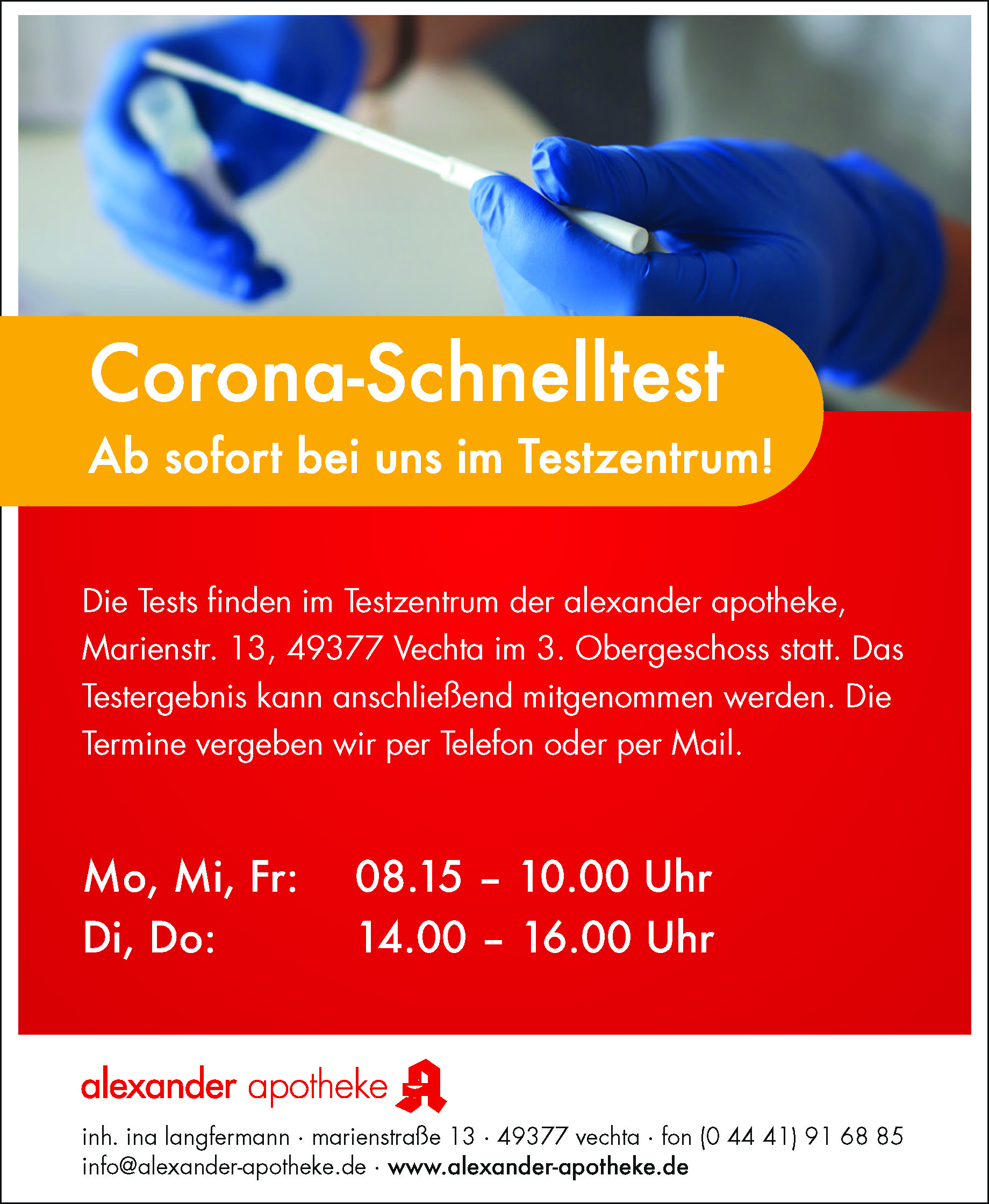 Corona-Schnelltest
Ab sofort bei uns im Testzentrum!

Die Tests finden im Testzentrum der alexander apotheke, Marienstr. 13, 49377 Vechta im 3. Obergeschoss statt. Das Testergebnis kann anschließend mitgenommen werden. Die Termine vergeben wir per Telefon oder per Mail.

Mo, Mi, Fr: 08.15 – 10.00 Uhr
Di, Do: 14.00 – 16.00 Uhr

alexander apotheke

inh. ina langfermann · marienstraße 13 · 49377 vechta · fon (0 44 41) 91 68 85
info@alexander-apotheke.de · www.alexander-apotheke.de